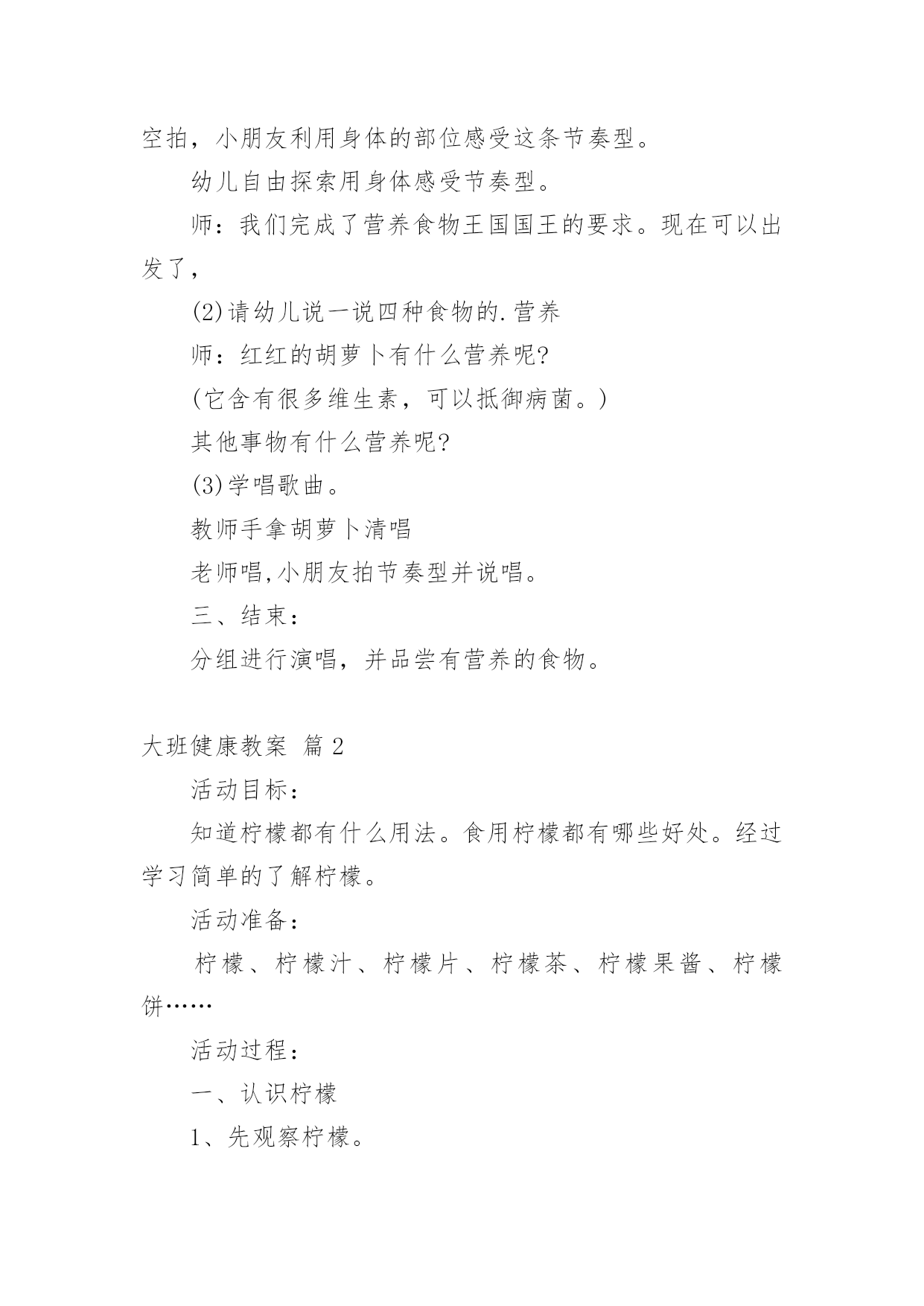 空拍，小朋友利用身体的部位感受这条节奏型。

幼儿自由探索用身体感受节奏型。

师：我们完成了营养食物王国国王的要求。现在可以出发了，

(2)请幼儿说一说四种食物的.营养

师：红红的胡萝卜有什么营养呢?

(它含有很多维生素，可以抵御病菌。)

其他事物有什么营养呢?

(3)学唱歌曲。

教师手拿胡萝卜清唱

老师唱,小朋友拍节奏型并说唱。

三、结束：

分组进行演唱，并品尝有营养的食物。

大班健康教案 篇2

活动目标：

知道柠檬都有什么用法。食用柠檬都有哪些好处。经过学习简单的了解柠檬。

活动准备：

柠檬、柠檬汁、柠檬片、柠檬茶、柠檬果酱、柠檬饼……

活动过程：

一、认识柠檬

1、先观察柠檬。